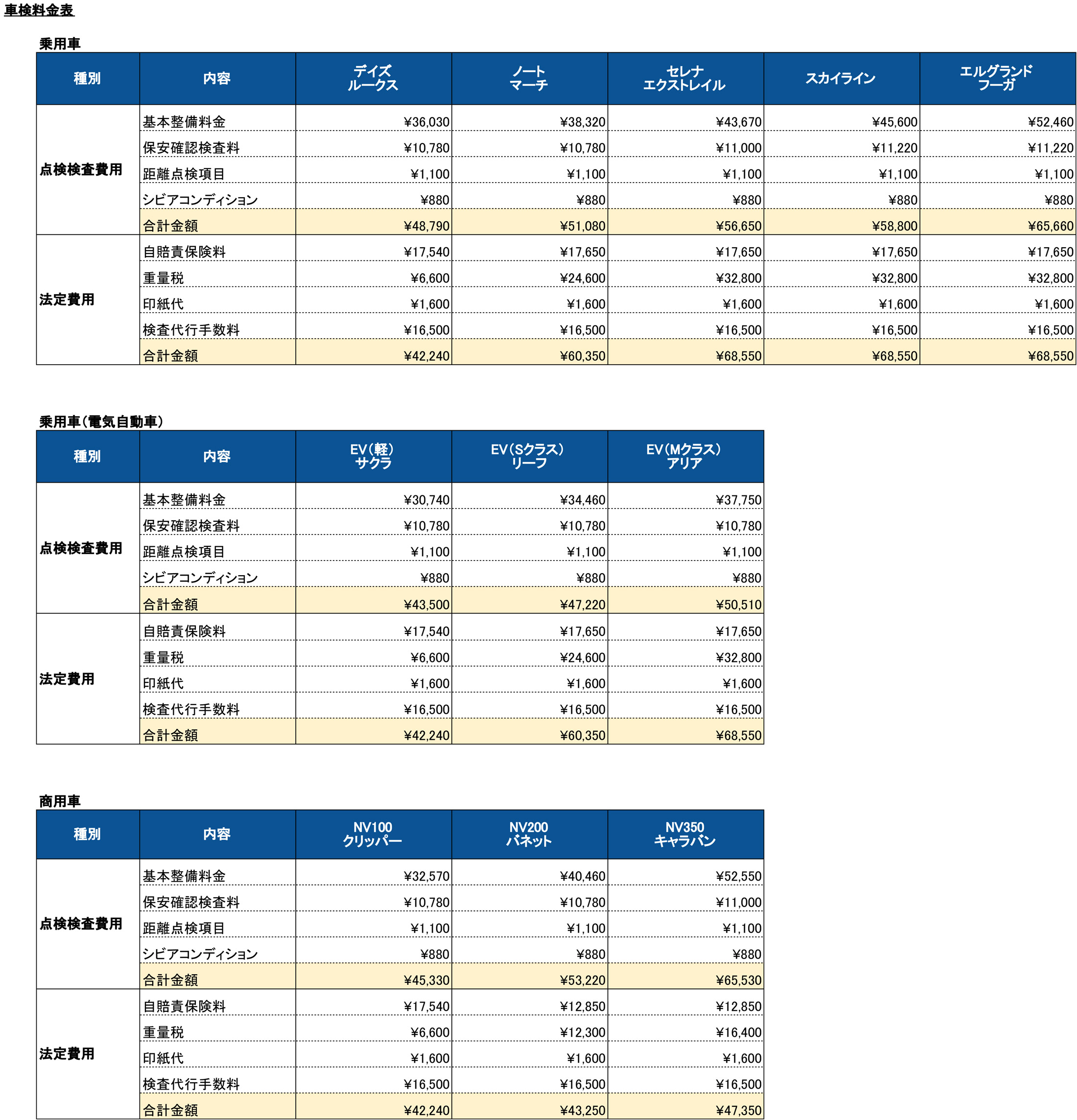 車検料金表

乗用車

| 種別 | 内容 | デイズ ルークス | ノート マーチ | セレナ エクストレイル | スカイライン | エルグランド フーガ |
|---|---|---|---|---|---|---|
| 点検検査費用 | 基本整備料金 | ¥36,030 | ¥38,320 | ¥43,670 | ¥45,600 | ¥52,460 |
| | 保安確認検査料 | ¥10,780 | ¥10,780 | ¥11,000 | ¥11,220 | ¥11,220 |
| | 距離点検項目 | ¥1,100 | ¥1,100 | ¥1,100 | ¥1,100 | ¥1,100 |
| | シビアコンディション | ¥880 | ¥880 | ¥880 | ¥880 | ¥880 |
| | 合計金額 | ¥48,790 | ¥51,080 | ¥56,650 | ¥58,800 | ¥65,660 |
| 法定費用 | 自賠責保険料 | ¥17,540 | ¥17,650 | ¥17,650 | ¥17,650 | ¥17,650 |
| | 重量税 | ¥6,600 | ¥24,600 | ¥32,800 | ¥32,800 | ¥32,800 |
| | 印紙代 | ¥1,600 | ¥1,600 | ¥1,600 | ¥1,600 | ¥1,600 |
| | 検査代行手数料 | ¥16,500 | ¥16,500 | ¥16,500 | ¥16,500 | ¥16,500 |
| | 合計金額 | ¥42,240 | ¥60,350 | ¥68,550 | ¥68,550 | ¥68,550 |

乗用車（電気自動車）

| 種別 | 内容 | EV（軽） サクラ | EV（Sクラス） リーフ | EV（Mクラス） アリア |
|---|---|---|---|---|
| 点検検査費用 | 基本整備料金 | ¥30,740 | ¥34,460 | ¥37,750 |
| | 保安確認検査料 | ¥10,780 | ¥10,780 | ¥10,780 |
| | 距離点検項目 | ¥1,100 | ¥1,100 | ¥1,100 |
| | シビアコンディション | ¥880 | ¥880 | ¥880 |
| | 合計金額 | ¥43,500 | ¥47,220 | ¥50,510 |
| 法定費用 | 自賠責保険料 | ¥17,540 | ¥17,650 | ¥17,650 |
| | 重量税 | ¥6,600 | ¥24,600 | ¥32,800 |
| | 印紙代 | ¥1,600 | ¥1,600 | ¥1,600 |
| | 検査代行手数料 | ¥16,500 | ¥16,500 | ¥16,500 |
| | 合計金額 | ¥42,240 | ¥60,350 | ¥68,550 |

商用車

| 種別 | 内容 | NV100 クリッパー | NV200 バネット | NV350 キャラバン |
|---|---|---|---|---|
| 点検検査費用 | 基本整備料金 | ¥32,570 | ¥40,460 | ¥52,550 |
| | 保安確認検査料 | ¥10,780 | ¥10,780 | ¥11,000 |
| | 距離点検項目 | ¥1,100 | ¥1,100 | ¥1,100 |
| | シビアコンディション | ¥880 | ¥880 | ¥880 |
| | 合計金額 | ¥45,330 | ¥53,220 | ¥65,530 |
| 法定費用 | 自賠責保険料 | ¥17,540 | ¥12,850 | ¥12,850 |
| | 重量税 | ¥6,600 | ¥12,300 | ¥16,400 |
| | 印紙代 | ¥1,600 | ¥1,600 | ¥1,600 |
| | 検査代行手数料 | ¥16,500 | ¥16,500 | ¥16,500 |
| | 合計金額 | ¥42,240 | ¥43,250 | ¥47,350 |